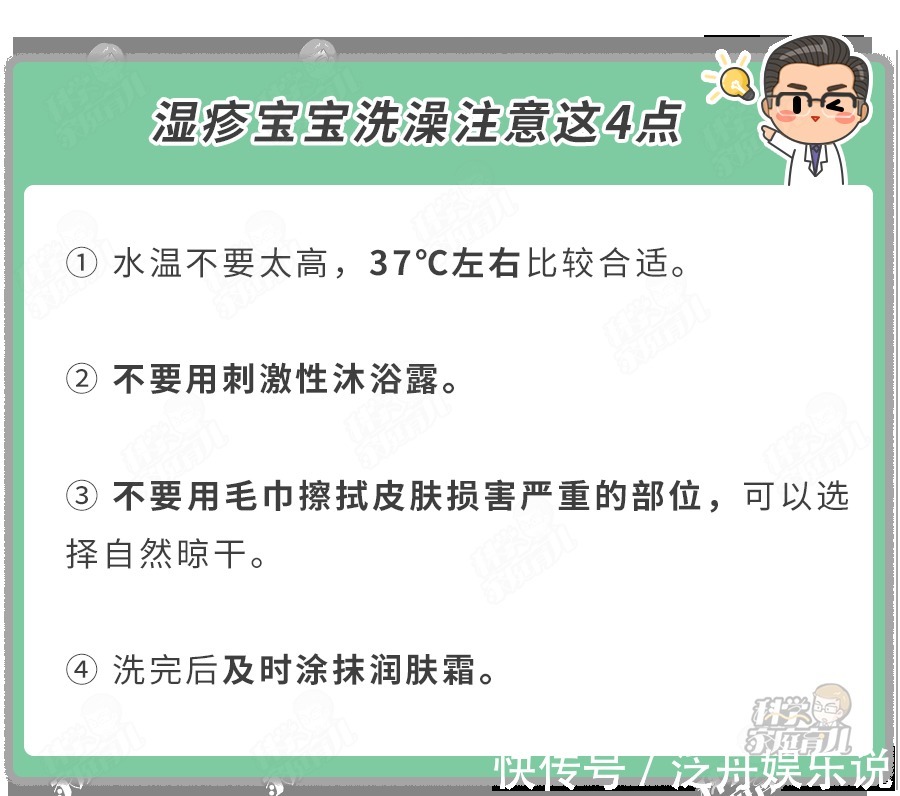 湿疹宝宝洗澡注意这4点

① 水温不要太高，37℃左右比较合适。

② 不要用刺激性沐浴露。

③ 不要用毛巾擦拭皮肤损害严重的部位，可以选择自然晾干。

④ 洗完后及时涂抹润肤霜。

科学家庭育儿

快传号 / 泛舟娱乐说